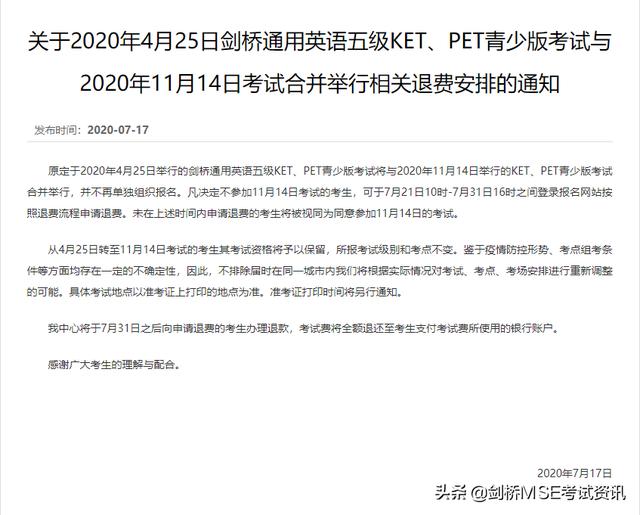 关于2020年4月25日剑桥通用英语五级KET、PET青少版考试与2020年11月14日考试合并举行相关退费安排的通知

发布时间：2020-07-17

原定于2020年4月25日举行的剑桥通用英语五级KET、PET青少版考试将与2020年11月14日举行的KET、PET青少版考试合并举行，并不再单独组织报名。凡决定不参加11月14日考试的考生，可于7月21日10时-7月31日16时之间登录报名网站按照退费流程申请退费。未在上述时间内申请退费的考生将被视同为同意参加11月14日的考试。

从4月25日转至11月14日考试的考生其考试资格将予以保留，所报考试级别和考点不变。鉴于疫情防控形势、考点组考条件等方面均存在一定的不确定性，因此，不排除届时在同一城市内我们将根据实际情况对考试、考点、考场安排进行重新调整的可能。具体考试地点以准考证上打印的地点为准。准考证打印时间将另行通知。

我中心将于7月31日之后向申请退费的考生办理退款，考试费将全额退还至考生支付考试费所使用的银行账户。

感谢广大考生的理解与配合。

2020年7月17日

头条 @剑桥MSE考试资讯